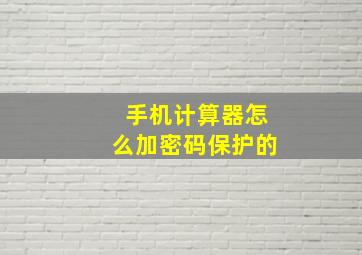 手机计算器怎么加密码保护的